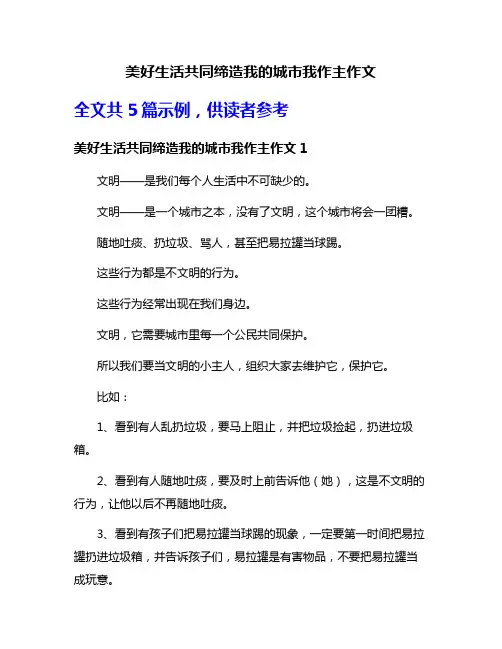 美好生活共同缔造我的城市我作主作文

全文共 5 篇示例，供读者参考

美好生活共同缔造我的城市我作主作文 1

文明——是我们每个人生活中不可缺少的。

文明——是一个城市之本，没有了文明，这个城市将会一团糟。

随地吐痰、扔垃圾、骂人，甚至把易拉罐当球踢。

这些行为都是不文明的行为。

这些行为经常出现在我们身边。

文明，它需要城市里每一个公民共同保护。

所以我们要当文明的小主人，组织大家去维护它，保护它。

比如：

1、看到有人乱扔垃圾，要马上阻止，并把垃圾捡起，扔进垃圾箱。

2、看到有人随地吐痰，要及时上前告诉他（她），这是不文明的行为，让他以后不再随地吐痰。

3、看到有孩子们把易拉罐当球踢的现象，一定要第一时间把易拉罐扔进垃圾箱，并告诉孩子们，易拉罐是有害物品，不要把易拉罐当成玩意。